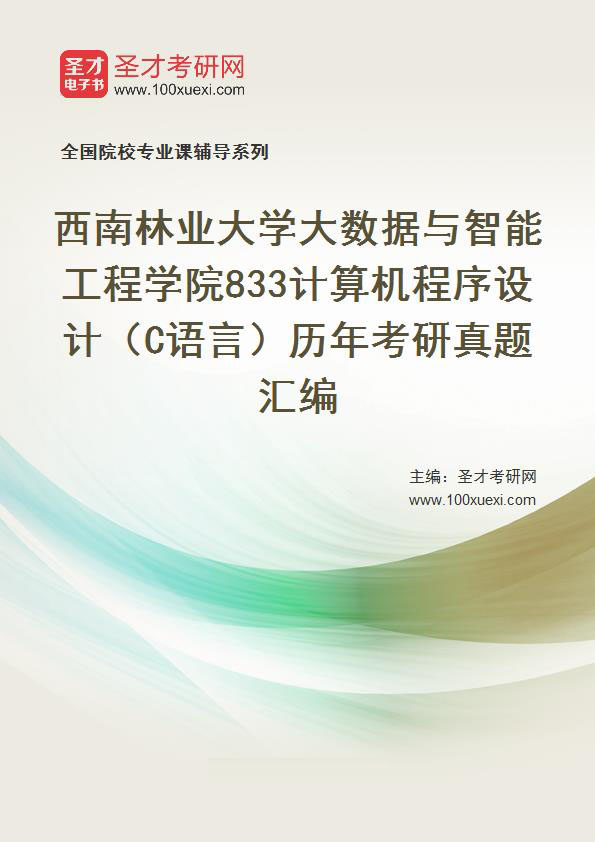 圣才
电子书
圣才考研网
www.100xuexi.com

全国院校专业课辅导系列

西南林业大学大数据与智能工程学院833计算机程序设计（C语言）历年考研真题汇编

主编：圣才考研网
www.100xuexi.com